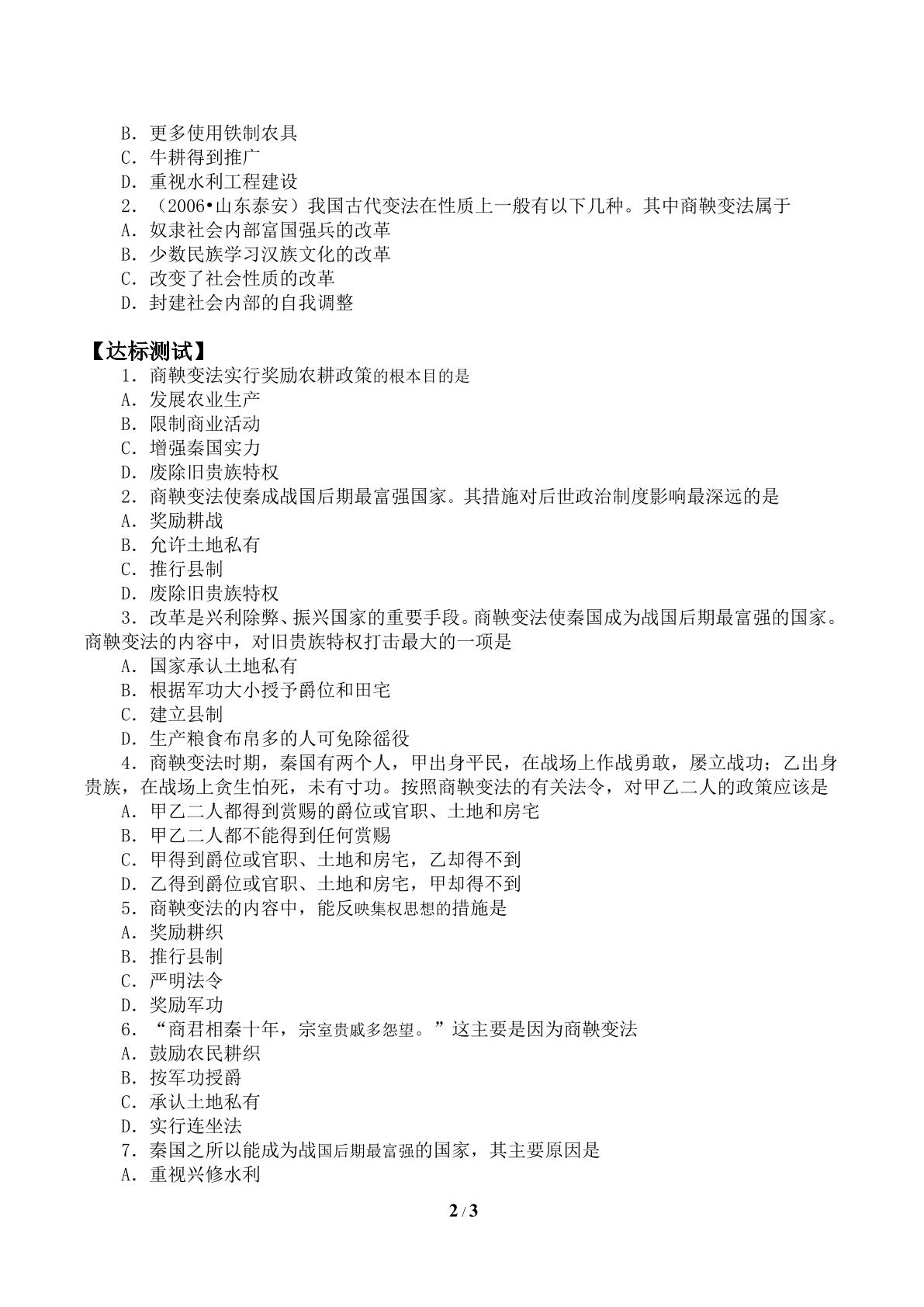 B.更多使用铁制农具
C.牛耕得到推广
D.重视水利工程建设
2.（2006•山东泰安）我国古代变法在性质上一般有以下几种。其中商鞅变法属于
A.奴隶社会内部富国强兵的改革
B.少数民族学习汉族文化的改革
C.改变了社会性质的改革
D.封建社会内部的自我调整

【达标测试】
1.商鞅变法实行奖励农耕政策的根本目的是
A.发展农业生产
B.限制商业活动
C.增强秦国实力
D.废除旧贵族特权
2.商鞅变法使秦成战国后期最富强国家。其措施对后世政治制度影响最深远的是
A.奖励耕战
B.允许土地私有
C.推行县制
D.废除旧贵族特权
3.改革是兴利除弊、振兴国家的重要手段。商鞅变法使秦国成为战国后期最富强的国家。商鞅变法的内容中，对旧贵族特权打击最大的一项是
A.国家承认土地私有
B.根据军功大小授予爵位和田宅
C.建立县制
D.生产粮食布帛多的人可免除徭役
4.商鞅变法时期，秦国有两个人，甲出身平民，在战场上作战勇敢，屡立战功；乙出身贵族，在战场上贪生怕死，未有寸功。按照商鞅变法的有关法令，对甲乙二人的政策应该是
A.甲乙二人都得到赏赐的爵位或官职、土地和房宅
B.甲乙二人都不能得到任何赏赐
C.甲得到爵位或官职、土地和房宅，乙却得不到
D.乙得到爵位或官职、土地和房宅，甲却得不到
5.商鞅变法的内容中，能反映集权思想的措施是
A.奖励耕织
B.推行县制
C.严明法令
D.奖励军功
6.“商君相秦十年，宗室贵戚多怨望。”这主要是因为商鞅变法
A.鼓励农民耕织
B.按军功授爵
C.承认土地私有
D.实行连坐法
7.秦国之所以能成为战国后期最富强的国家，其主要原因是
A.重视兴修水利

2 / 3